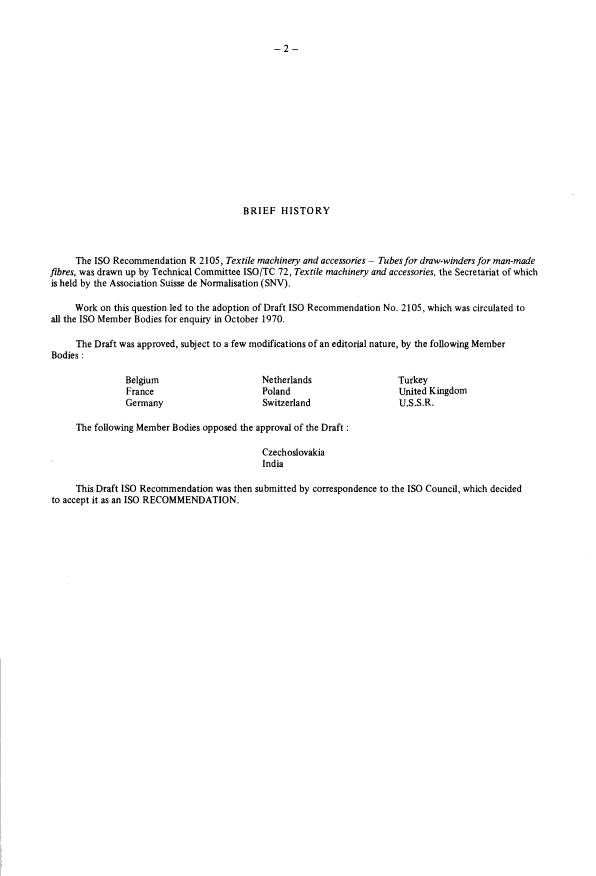 – 2 –

BRIEF HISTORY

The ISO Recommendation R 2105, Textile machinery and accessories – Tubes for draw-winders for man-made fibres, was drawn up by Technical Committee ISO/TC 72, Textile machinery and accessories, the Secretariat of which is held by the Association Suisse de Normalisation (SNV).

Work on this question led to the adoption of Draft ISO Recommendation No. 2105, which was circulated to all the ISO Member Bodies for enquiry in October 1970.

The Draft was approved, subject to a few modifications of an editorial nature, by the following Member Bodies :

Belgium
France
Germany

Netherlands
Poland
Switzerland

Turkey
United Kingdom
U.S.S.R.

The following Member Bodies opposed the approval of the Draft :

Czechoslovakia
India

This Draft ISO Recommendation was then submitted by correspondence to the ISO Council, which decided to accept it as an ISO RECOMMENDATION.